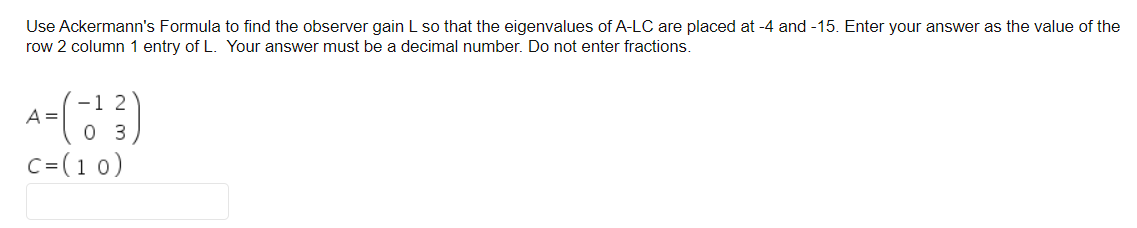 Use Ackermann's Formula to find the observer gain L so that the eigenvalues of A-LC are placed at -4 and -15. Enter your answer as the value of the row 2 column 1 entry of L. Your answer must be a decimal number. Do not enter fractions.

$A = \begin{pmatrix} -1 & 2 \\ 0 & 3 \end{pmatrix}$

$C = \begin{pmatrix} 1 & 0 \end{pmatrix}$